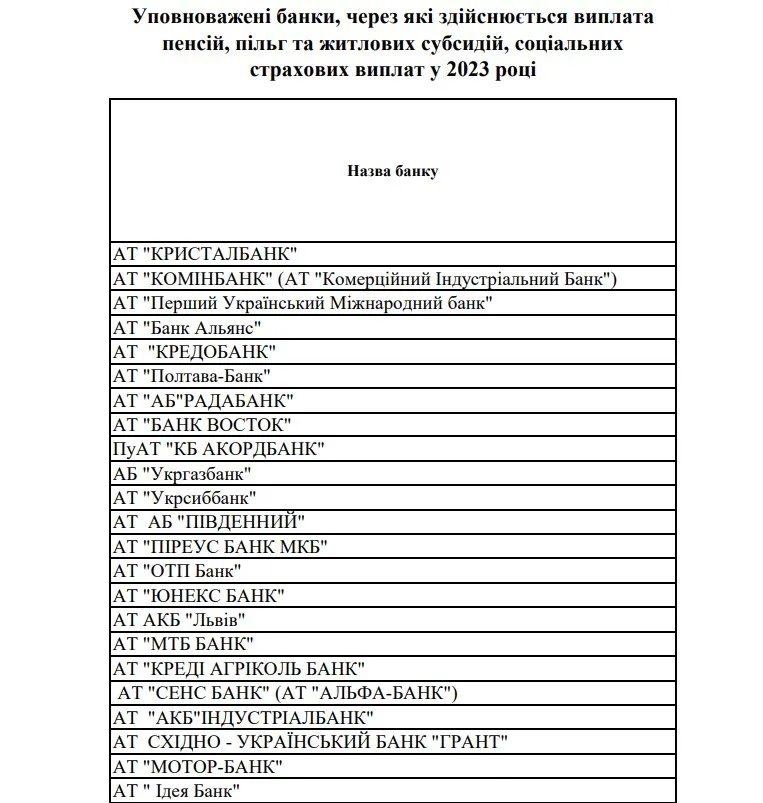 Уповноважені банки, через які здійснюється виплата пенсій, пільг та житлових субсидій, соціальних страхових виплат у 2023 році

| Назва банку |
|---|
| АТ "КРИСТАЛБАНК" |
| АТ "КОМІНБАНК" (АТ "Комерційний Індустріальний Банк") |
| АТ "Перший Український Міжнародний банк" |
| АТ "Банк Альянс" |
| АТ "КРЕДОБАНК" |
| АТ "Полтава-Банк" |
| АТ "АБ"РАДАБАНК" |
| АТ "БАНК ВОСТОК" |
| ПуАТ "КБ АКОРДБАНК" |
| АБ "Укргазбанк" |
| АТ "Укрсиббанк" |
| АТ АБ "ПІВДЕННИЙ" |
| АТ "ПІРЕУС БАНК МКБ" |
| АТ "ОТП Банк" |
| АТ "ЮНЕКС БАНК" |
| АТ АКБ "Львів" |
| АТ "МТБ БАНК" |
| АТ "КРЕДІ АГРІКОЛЬ БАНК" |
| АТ "СЕНС БАНК" (АТ "АЛЬФА-БАНК") |
| АТ "АКБ"ІНДУСТРІАЛБАНК" |
| АТ СХІДНО - УКРАЇНСЬКИЙ БАНК "ГРАНТ" |
| АТ "МОТОР-БАНК" |
| АТ " Ідея Банк" |